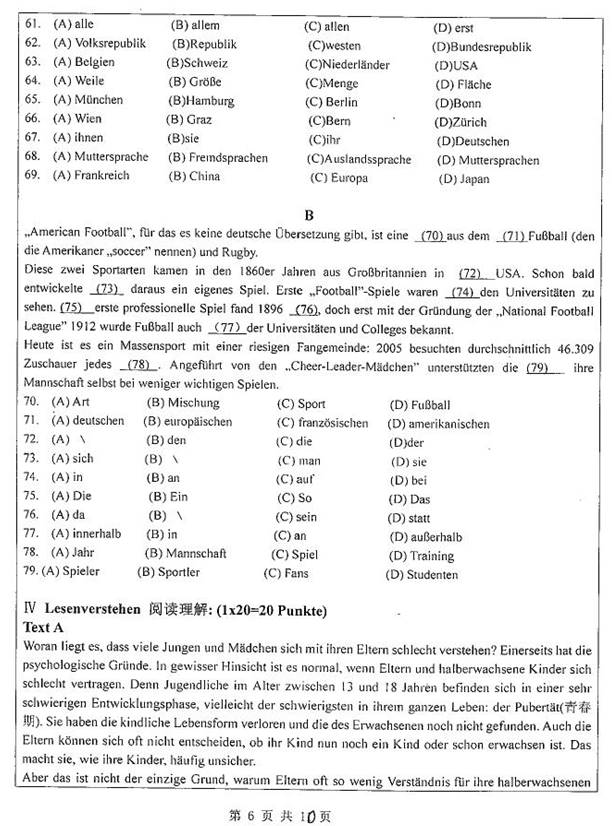 61. (A) alle (B) allem (C) allen (D) erst
62. (A) Volksrepublik (B)Republik (C)westen (D)Bundesrepublik
63. (A) Belgien (B)Schweiz (C)Niederländer (D)USA
64. (A) Weile (B) Größe (C)Menge (D) Fläche
65. (A) München (B)Hamburg (C) Berlin (D)Bonn
66. (A) Wien (B) Graz (C)Bern (D)Zürich
67. (A) ihnen (B)sie (C)ihr (D)Deutschen
68. (A) Muttersprache (B) Fremdsprachen (C)Auslandssprache (D) Muttersprachen
69. (A) Frankreich (B) China (C) Europa (D) Japan

B

„American Football", für das es keine deutsche Übersetzung gibt, ist eine (70) aus dem (71) Fußball (den die Amerikaner „soccer" nennen) und Rugby.
Diese zwei Sportarten kamen in den 1860er Jahren aus Großbritannien in (72) USA. Schon bald entwickelte (73) daraus ein eigenes Spiel. Erste „Football"-Spiele waren (74) den Universitäten zu sehen. (75) erste professionelle Spiel fand 1896 (76), doch erst mit der Gründung der „National Football League" 1912 wurde Fußball auch (77) der Universitäten und Colleges bekannt.
Heute ist es ein Massensport mit einer riesigen Fangemeinde: 2005 besuchten durchschnittlich 46.309 Zuschauer jedes (78). Angeführt von den „Cheer-Leader-Mädchen" unterstützten die (79) ihre Mannschaft selbst bei weniger wichtigen Spielen.
70. (A) Art (B) Mischung (C) Sport (D) Fußball
71. (A) deutschen (B) europäischen (C) französischen (D) amerikanischen
72. (A) \ (B) den (C) die (D)der
73. (A) sich (B) \ (C) man (D) sie
74. (A) in (B) an (C) auf (D) bei
75. (A) Die (B) Ein (C) So (D) Das
76. (A) da (B) \ (C) sein (D) statt
77. (A) innerhalb (B) in (C) an (D) außerhalb
78. (A) Jahr (B) Mannschaft (C) Spiel (D) Training
79. (A) Spieler (B) Sportler (C) Fans (D) Studenten

Ⅳ Lesenverstehen 阅读理解: (1x20=20 Punkte)
Text A
Woran liegt es, dass viele Jungen und Mädchen sich mit ihren Eltern schlecht verstehen? Einerseits hat die psychologische Gründe. In gewisser Hinsicht ist es normal, wenn Eltern und halberwachsene Kinder sich schlecht vertragen. Denn Jugendliche im Alter zwischen 13 und 18 Jahren befinden sich in einer sehr schwierigen Entwicklungsphase, vielleicht der schwierigsten in ihrem ganzen Leben: der Pubertät(青春期). Sie haben die kindliche Lebensform verloren und die des Erwachsenen noch nicht gefunden. Auch die Eltern können sich oft nicht entscheiden, ob ihr Kind nun noch ein Kind oder schon erwachsen ist. Das macht sie, wie ihre Kinder, häufig unsicher.
Aber das ist nicht der einzige Grund, warum Eltern oft so wenig Verständnis für ihre halberwachsenen

第 6 页 共 10 页